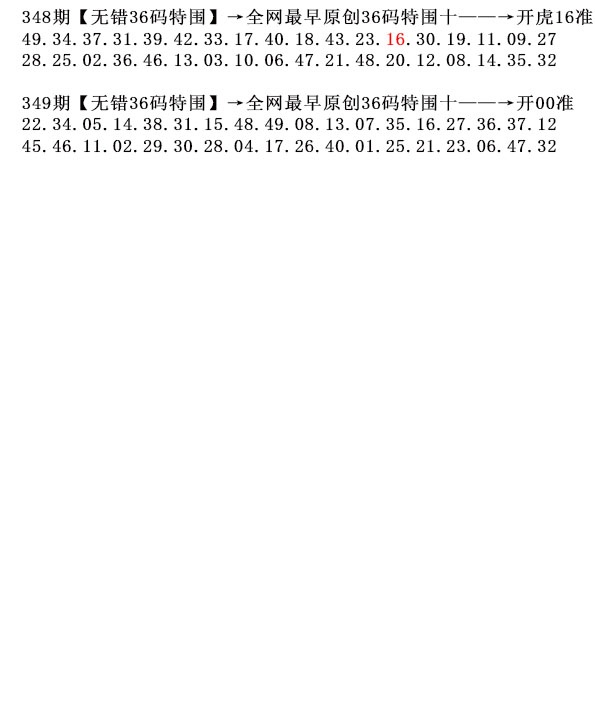 348期【无错36码特围】→全网最早原创36码特围十——→开虎16准
49.34.37.31.39.42.33.17.40.18.43.23.16.30.19.11.09.27
28.25.02.36.46.13.03.10.06.47.21.48.20.12.08.14.35.32

349期【无错36码特围】→全网最早原创36码特围十——→开00准
22.34.05.14.38.31.15.48.49.08.13.07.35.16.27.36.37.12
45.46.11.02.29.30.28.04.17.26.40.01.25.21.23.06.47.32